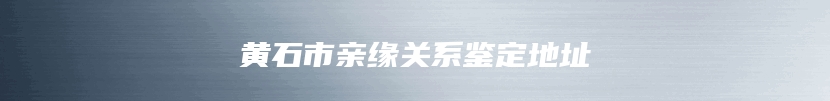 黄石市亲缘关系鉴定地址